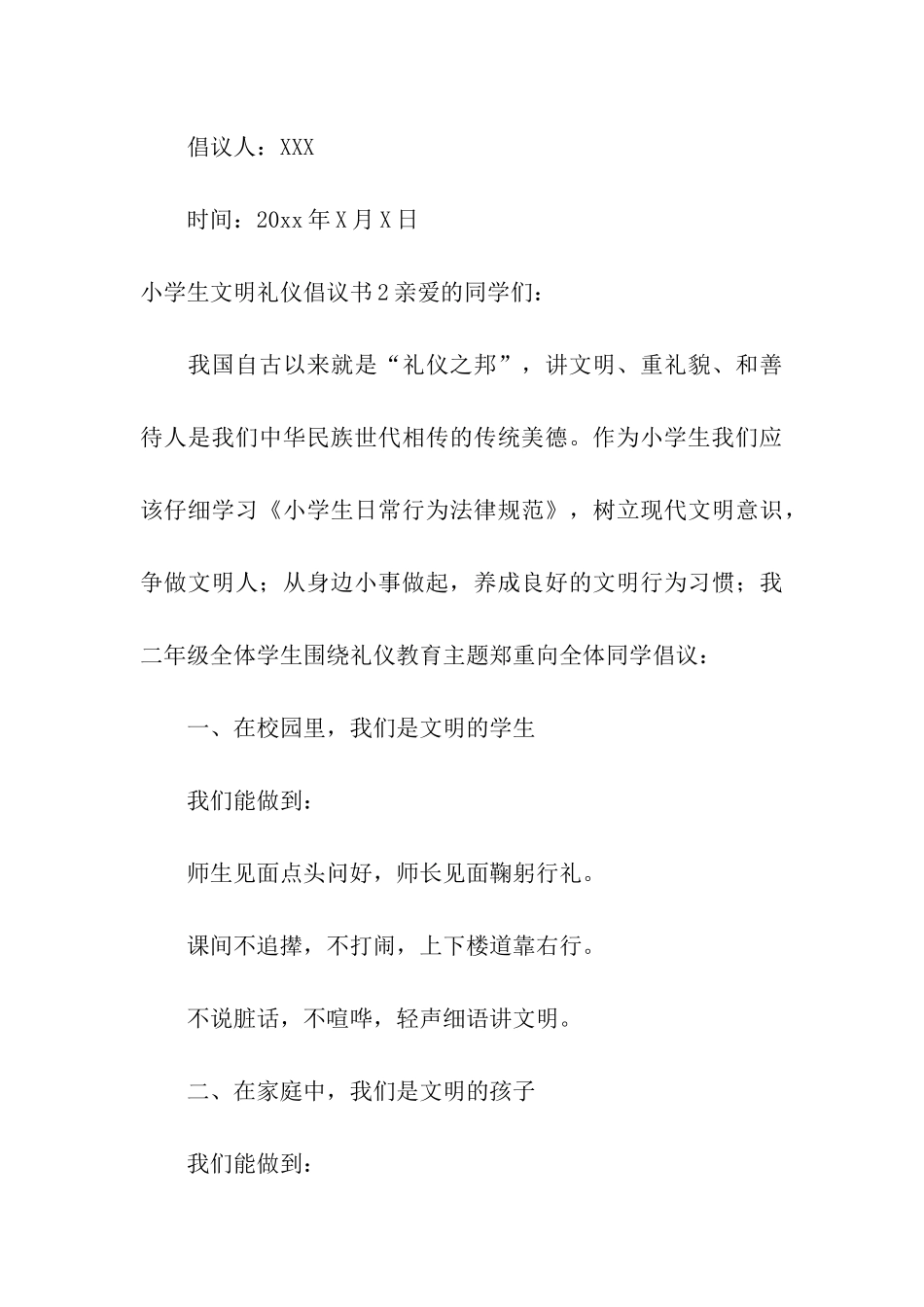 倡议人：XXX

时间：20xx年X月X日

小学生文明礼仪倡议书2亲爱的同学们：

我国自古以来就是“礼仪之邦”，讲文明、重礼貌、和善待人是我们中华民族世代相传的传统美德。作为小学生我们应该仔细学习《小学生日常行为法律规范》，树立现代文明意识，争做文明人；从身边小事做起，养成良好的文明行为习惯；我二年级全体学生围绕礼仪教育主题郑重向全体同学倡议：

一、在校园里，我们是文明的学生

我们能做到：

师生见面点头问好，师长见面鞠躬行礼。

课间不追撵，不打闹，上下楼道靠右行。

不说脏话，不喧哗，轻声细语讲文明。

二、在家庭中，我们是文明的孩子

我们能做到：